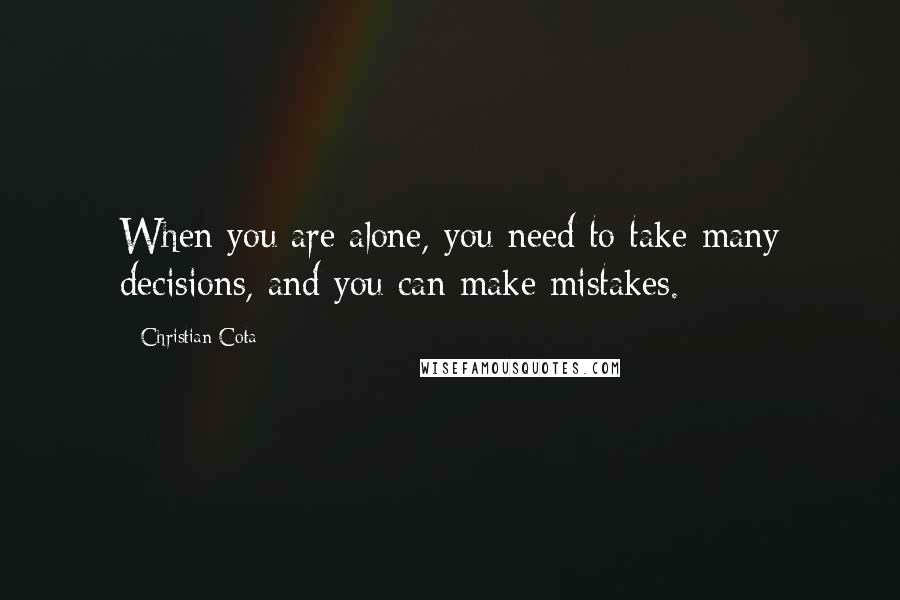 When you are alone, you need to take many decisions, and you can make mistakes.

Christian Cota

WISEFAMOUSQUOTES.COM